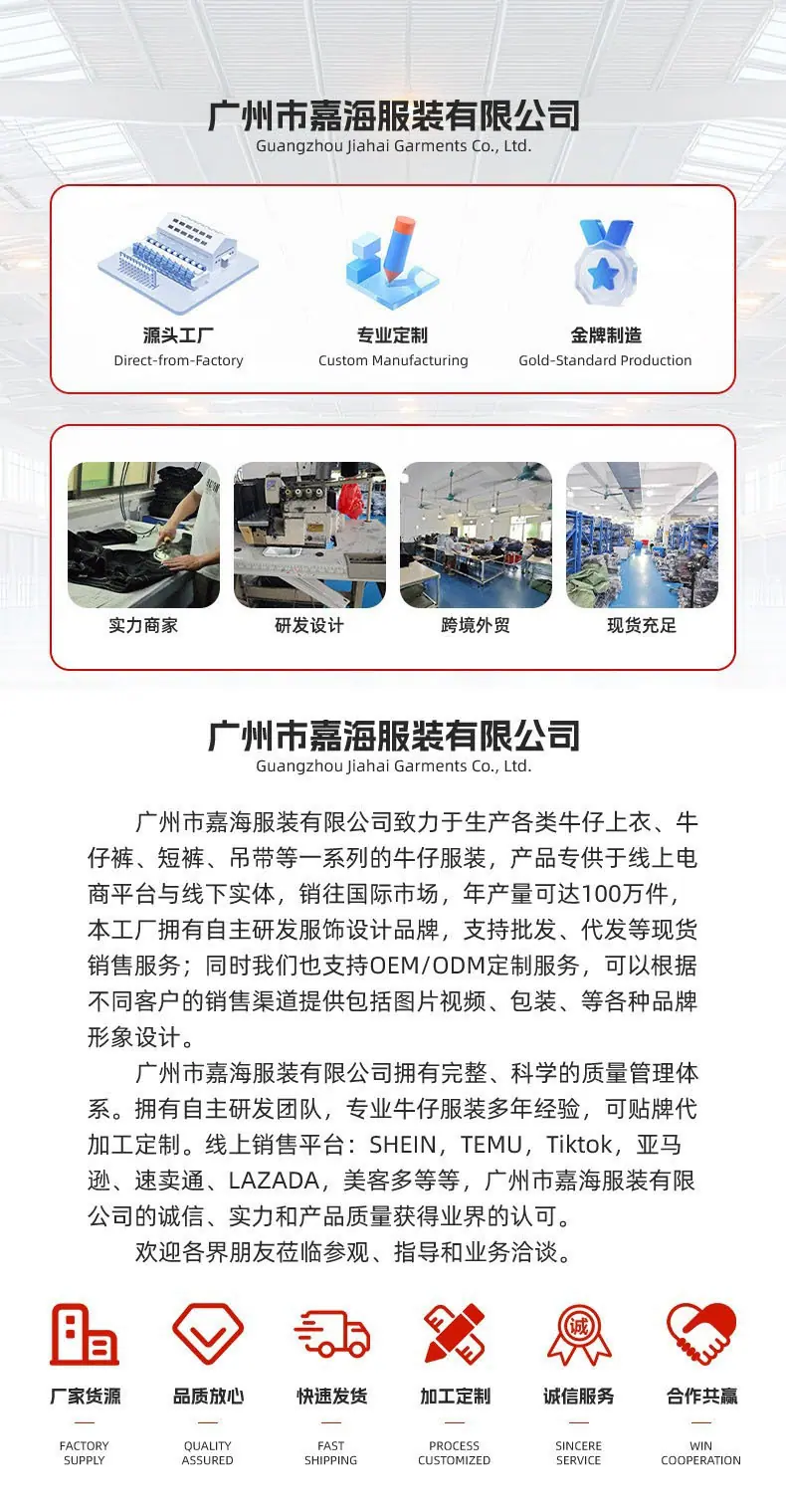 广州市嘉海服装有限公司
Guangzhou Jiahai Garments Co., Ltd.

源头工厂
Direct-from-Factory

专业定制
Custom Manufacturing

金牌制造
Gold-Standard Production

实力商家

研发设计

跨境外贸

现货充足

广州市嘉海服装有限公司
Guangzhou Jiahai Garments Co., Ltd.

广州市嘉海服装有限公司致力于生产各类牛仔上衣、牛仔裤、短裤、吊带等一系列的牛仔服装，产品专供于线上电商平台与线下实体，销往国际市场，年产量可达100万件，本工厂拥有自主研发服饰设计品牌，支持批发、代发等现货销售服务；同时我们也支持OEM/ODM定制服务，可以根据不同客户的销售渠道提供包括图片视频、包装、等各种品牌形象设计。

广州市嘉海服装有限公司拥有完整、科学的质量管理体系。拥有自主研发团队，专业牛仔服装多年经验，可贴牌代加工定制。线上销售平台：SHEIN，TEMU，Tiktok，亚马逊、速卖通、LAZADA，美客多等等，广州市嘉海服装有限公司的诚信、实力和产品质量获得业界的认可。

欢迎各界朋友莅临参观、指导和业务洽谈。

诚

厂家货源
FACTORY SUPPLY

品质放心
QUALITY ASSURED

快速发货
FAST SHIPPING

加工定制
PROCESS CUSTOMIZED

诚信服务
SINCERE SERVICE

合作共赢
WIN COOPERATION